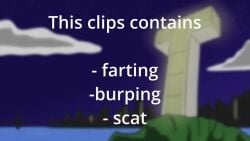 This clips contains

- farting
-burping
- scat